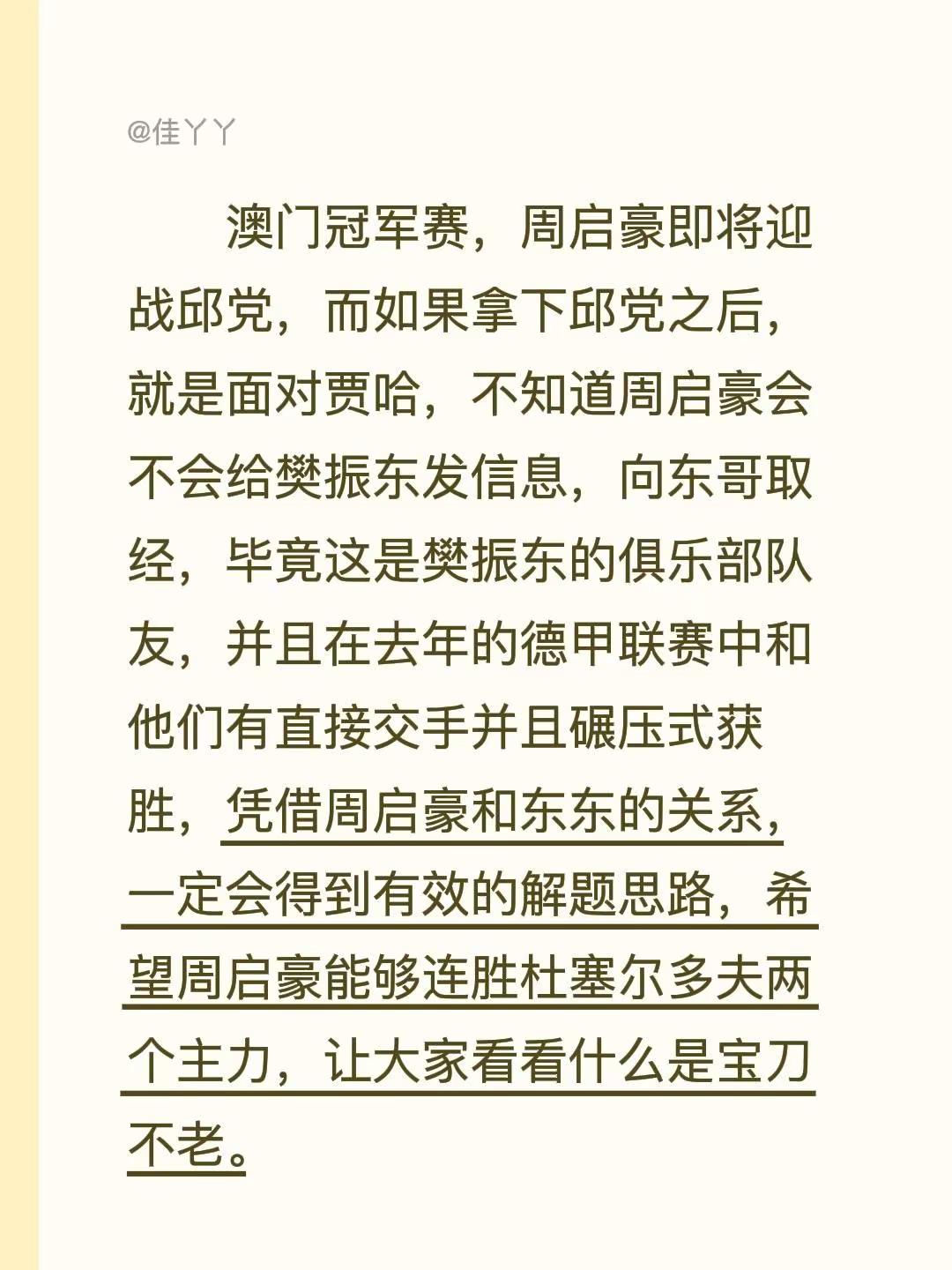 @佳丫丫

澳门冠军赛，周启豪即将迎战邱党，而如果拿下邱党之后，就是面对贾哈，不知道周启豪会不会给樊振东发信息，向东哥取经，毕竟这是樊振东的俱乐部队友，并且在去年的德甲联赛中和他们有直接交手并且碾压式获胜，凭借周启豪和东东的关系，一定会得到有效的解题思路，希望周启豪能够连胜杜塞尔多夫两个主力，让大家看看什么是宝刀不老。